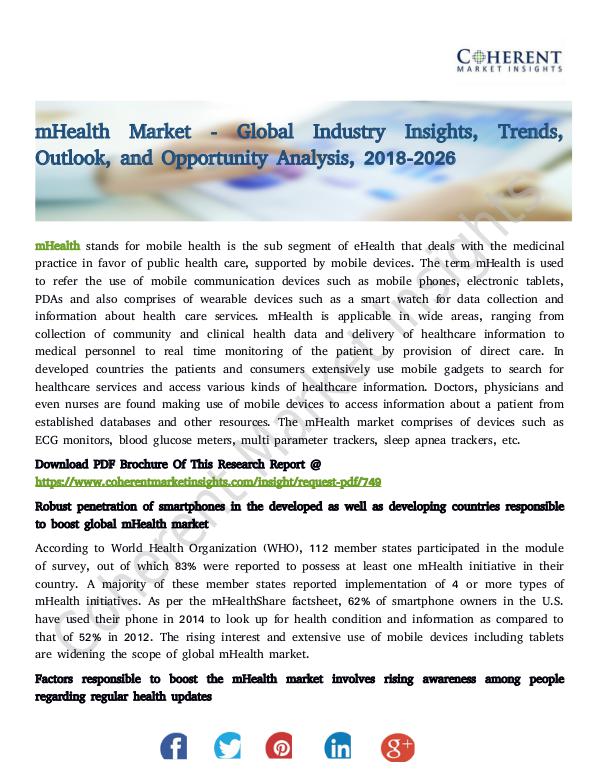 COHERENT
MARKET INSIGHTS

mHealth Market - Global Industry Insights, Trends, Outlook, and Opportunity Analysis, 2018-2026

mHealth stands for mobile health is the sub segment of eHealth that deals with the medicinal practice in favor of public health care, supported by mobile devices. The term mHealth is used to refer the use of mobile communication devices such as mobile phones, electronic tablets, PDAs and also comprises of wearable devices such as a smart watch for data collection and information about health care services. mHealth is applicable in wide areas, ranging from collection of community and clinical health data and delivery of healthcare information to medical personnel to real time monitoring of the patient by provision of direct care. In developed countries the patients and consumers extensively use mobile gadgets to search for healthcare services and access various kinds of healthcare information. Doctors, physicians and even nurses are found making use of mobile devices to access information about a patient from established databases and other resources. The mHealth market comprises of devices such as ECG monitors, blood glucose meters, multi parameter trackers, sleep apnea trackers, etc.

Download PDF Brochure Of This Research Report @
https://www.coherentmarketinsights.com/insight/request-pdf/749

Robust penetration of smartphones in the developed as well as developing countries responsible to boost global mHealth market

According to World Health Organization (WHO), 112 member states participated in the module of survey, out of which 83% were reported to possess at least one mHealth initiative in their country. A majority of these member states reported implementation of 4 or more types of mHealth initiatives. As per the mHealthShare factsheet, 62% of smartphone owners in the U.S. have used their phone in 2014 to look up for health condition and information as compared to that of 52% in 2012. The rising interest and extensive use of mobile devices including tablets are widening the scope of global mHealth market.

Factors responsible to boost the mHealth market involves rising awareness among people regarding regular health updates

Coherent Market Insights